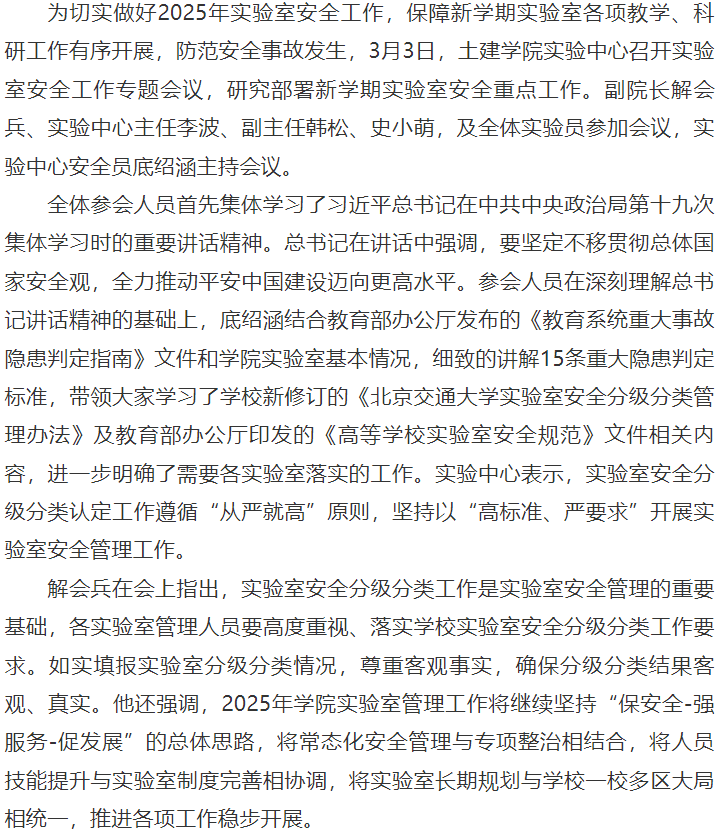 为切实做好2025年实验室安全工作，保障新学期实验室各项教学、科研工作有序开展，防范安全事故发生，3月3日，土建学院实验中心召开实验室安全工作专题会议，研究部署新学期实验室安全重点工作。副院长解会兵、实验中心主任李波、副主任韩松、史小萌，及全体实验员参加会议，实验中心安全员底绍涵主持会议。

全体参会人员首先集体学习了习近平总书记在中共中央政治局第十九次集体学习时的重要讲话精神。总书记在讲话中强调，要坚定不移贯彻总体国家安全观，全力推动平安中国建设迈向更高水平。参会人员在深刻理解总书记讲话精神的基础上，底绍涵结合教育部办公厅发布的《教育系统重大事故隐患判定指南》文件和学院实验室基本情况，细致的讲解15条重大隐患判定标准，带领大家学习了学校新修订的《北京交通大学实验室安全分级分类管理办法》及教育部办公厅印发的《高等学校实验室安全规范》文件相关内容，进一步明确了需要各实验室落实的工作。实验中心表示，实验室安全分级分类认定工作遵循“从严就高”原则，坚持以“高标准、严要求”开展实验室安全管理工作。

解会兵在会上指出，实验室安全分级分类工作是实验室安全管理的重要基础，各实验室管理人员要高度重视、落实学校实验室安全分级分类工作要求。如实填报实验室分级分类情况，尊重客观事实，确保分级分类结果客观、真实。他还强调，2025年学院实验室管理工作将继续坚持“保安全-强服务-促发展”的总体思路，将常态化安全管理与专项整治相结合，将人员技能提升与实验室制度完善相协调，将实验室长期规划与学校一校多区大局相统一，推进各项工作稳步开展。